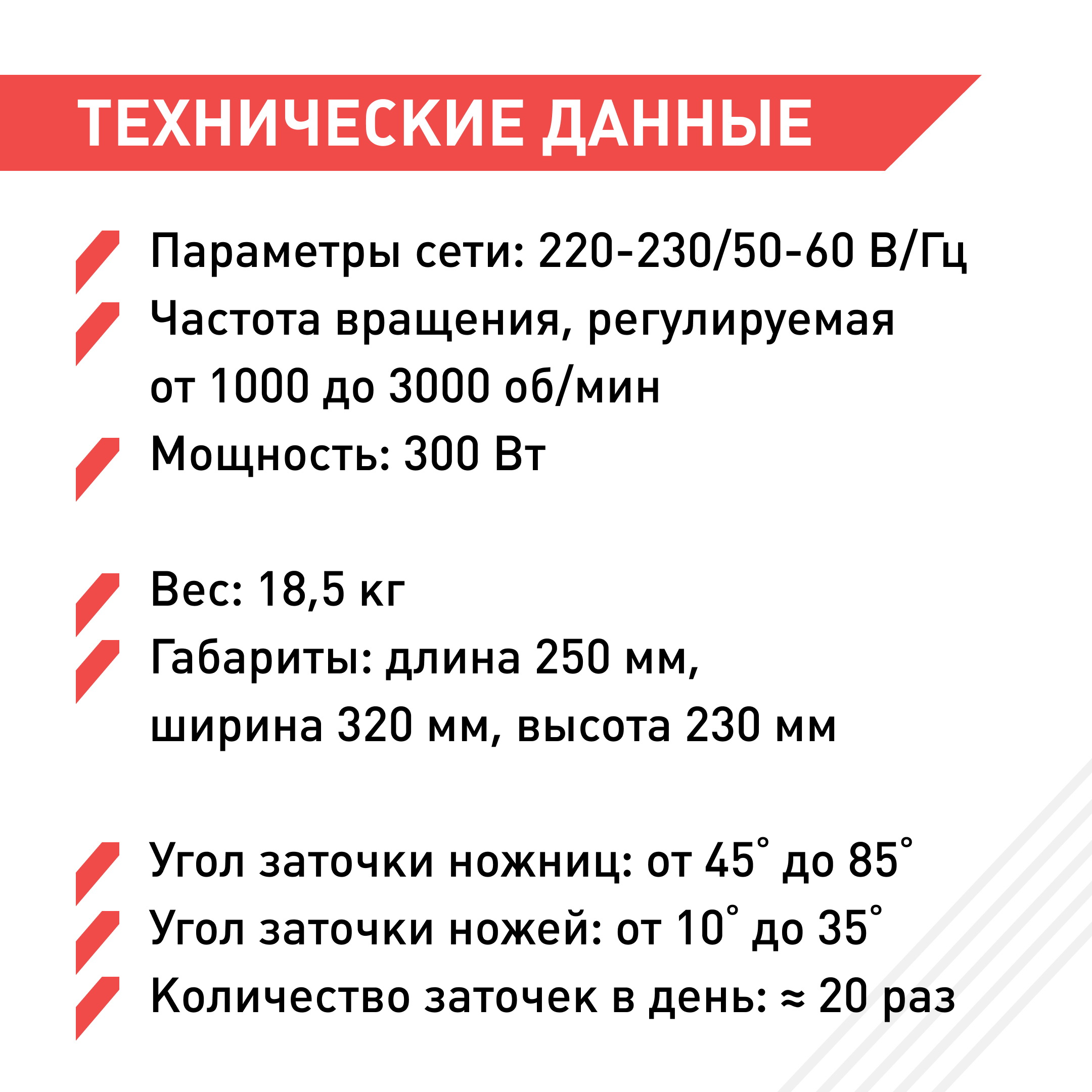 ТЕХНИЧЕСКИЕ ДАННЫЕ

Параметры сети: 220-230/50-60 В/Гц

Частота вращения, регулируемая от 1000 до 3000 об/мин

Мощность: 300 Вт

Вес: 18,5 кг

Габариты: длина 250 мм, ширина 320 мм, высота 230 мм

Угол заточки ножниц: от 45° до 85°

Угол заточки ножей: от 10° до 35°

Количество заточек в день: ≈ 20 раз